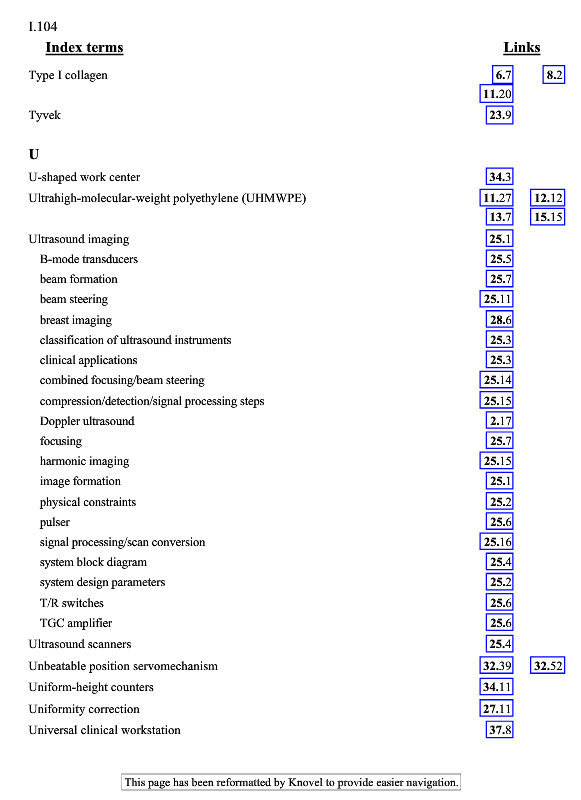 I.104

| Index terms | Links | |
|---|---|---|
| Type I collagen | 6.7 | 8.2 |
| | 11.20 | |
| Tyvek | 23.9 | |
| **U** | | |
| U-shaped work center | 34.3 | |
| Ultrahigh-molecular-weight polyethylene (UHMWPE) | 11.27 | 12.12 |
| | 13.7 | 15.15 |
| Ultrasound imaging | 25.1 | |
| B-mode transducers | 25.5 | |
| beam formation | 25.7 | |
| beam steering | 25.11 | |
| breast imaging | 28.6 | |
| classification of ultrasound instruments | 25.3 | |
| clinical applications | 25.3 | |
| combined focusing/beam steering | 25.14 | |
| compression/detection/signal processing steps | 25.15 | |
| Doppler ultrasound | 2.17 | |
| focusing | 25.7 | |
| harmonic imaging | 25.15 | |
| image formation | 25.1 | |
| physical constraints | 25.2 | |
| pulser | 25.6 | |
| signal processing/scan conversion | 25.16 | |
| system block diagram | 25.4 | |
| system design parameters | 25.2 | |
| T/R switches | 25.6 | |
| TGC amplifier | 25.6 | |
| Ultrasound scanners | 25.4 | |
| Unbeatable position servomechanism | 32.39 | 32.52 |
| Uniform-height counters | 34.11 | |
| Uniformity correction | 27.11 | |
| Universal clinical workstation | 37.8 | |

This page has been reformatted by Knovel to provide easier navigation.